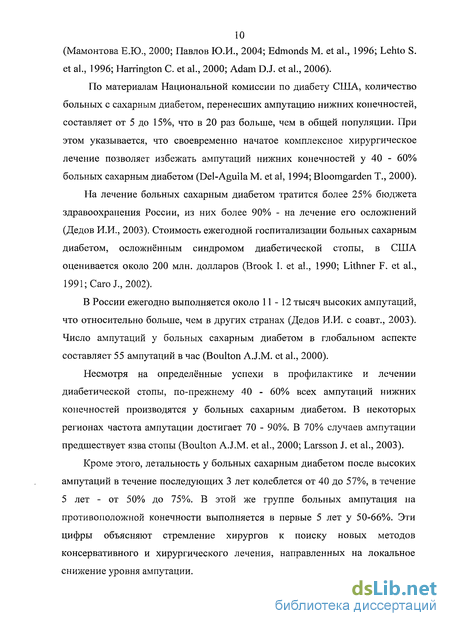 10

(Мамонтова Е.Ю., 2000; Павлов Ю.И., 2004; Edmonds M. et al., 1996; Lehto S. et al., 1996; Harrington C. et al., 2000; Adam D.J. et al., 2006).

По материалам Национальной комиссии по диабету США, количество больных с сахарным диабетом, перенесших ампутацию нижних конечностей, составляет от 5 до 15%, что в 20 раз больше, чем в общей популяции. При этом указывается, что своевременно начатое комплексное хирургическое лечение позволяет избежать ампутаций нижних конечностей у 40 - 60% больных сахарным диабетом (Del-Aguila M. et al, 1994; Bloomgarden T., 2000).

На лечение больных сахарным диабетом тратится более 25% бюджета здравоохранения России, из них более 90% - на лечение его осложнений (Дедов И.И., 2003). Стоимость ежегодной госпитализации больных сахарным диабетом, осложнённым синдромом диабетической стопы, в США оценивается около 200 млн. долларов (Brook I. et al., 1990; Lithner F. et al., 1991; Caro J., 2002).

В России ежегодно выполняется около 11 - 12 тысяч высоких ампутаций, что относительно больше, чем в других странах (Дедов И.И. с соавт., 2003). Число ампутаций у больных сахарным диабетом в глобальном аспекте составляет 55 ампутаций в час (Boulton A.J.M. et al., 2000).

Несмотря на определённые успехи в профилактике и лечении диабетической стопы, по-прежнему 40 - 60% всех ампутаций нижних конечностей производятся у больных сахарным диабетом. В некоторых регионах частота ампутации достигает 70 - 90%. В 70% случаев ампутации предшествует язва стопы (Boulton A.J.M. et al., 2000; Larsson J. et al., 2003).

Кроме этого, летальность у больных сахарным диабетом после высоких ампутаций в течение последующих 3 лет колеблется от 40 до 57%, в течение 5 лет - от 50% до 75%. В этой же группе больных ампутация на противоположной конечности выполняется в первые 5 лет у 50-66%. Эти цифры объясняют стремление хирургов к поиску новых методов консервативного и хирургического лечения, направленных на локальное снижение уровня ампутации.

dsLib.net
библиотека диссертаций